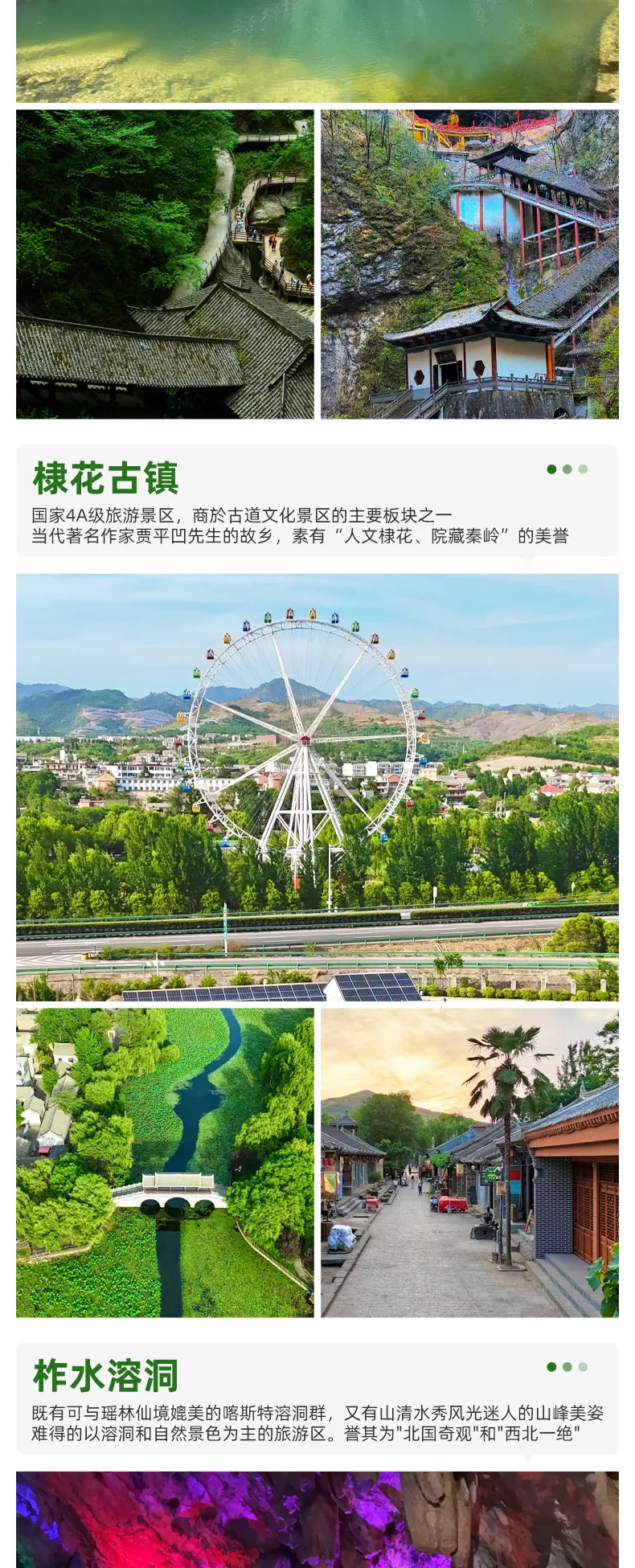 棣花古镇

国家4A级旅游景区，商於古道文化景区的主要板块之一
当代著名作家贾平凹先生的故乡，素有“人文棣花、院藏秦岭”的美誉

柞水溶洞

既有可与瑶林仙境媲美的喀斯特溶洞群，又有山清水秀风光迷人的山峰美姿
难得的以溶洞和自然景色为主的旅游区。誉其为“北国奇观”和“西北一绝”